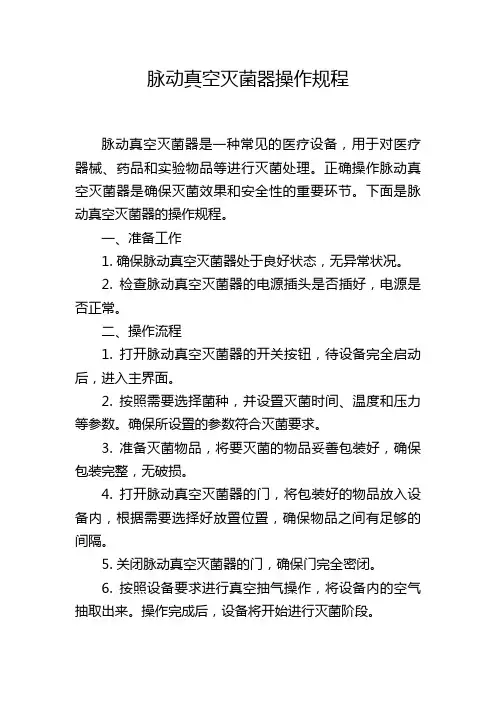 脉动真空灭菌器操作规程

脉动真空灭菌器是一种常见的医疗设备，用于对医疗器械、药品和实验物品等进行灭菌处理。正确操作脉动真空灭菌器是确保灭菌效果和安全性的重要环节。下面是脉动真空灭菌器的操作规程。

一、准备工作

1. 确保脉动真空灭菌器处于良好状态，无异常状况。

2. 检查脉动真空灭菌器的电源插头是否插好，电源是否正常。

二、操作流程

1. 打开脉动真空灭菌器的开关按钮，待设备完全启动后，进入主界面。

2. 按照需要选择菌种，并设置灭菌时间、温度和压力等参数。确保所设置的参数符合灭菌要求。

3. 准备灭菌物品，将要灭菌的物品妥善包装好，确保包装完整，无破损。

4. 打开脉动真空灭菌器的门，将包装好的物品放入设备内，根据需要选择好放置位置，确保物品之间有足够的间隔。

5. 关闭脉动真空灭菌器的门，确保门完全密闭。

6. 按照设备要求进行真空抽气操作，将设备内的空气抽取出来。操作完成后，设备将开始进行灭菌阶段。